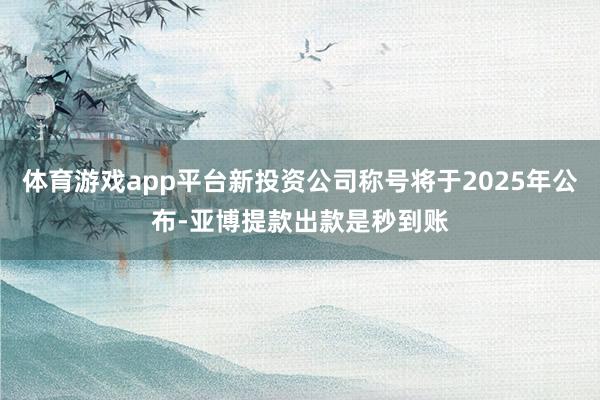 体育游戏app平台新投资公司称号将于2025年公布-亚博提款出款是秒到账